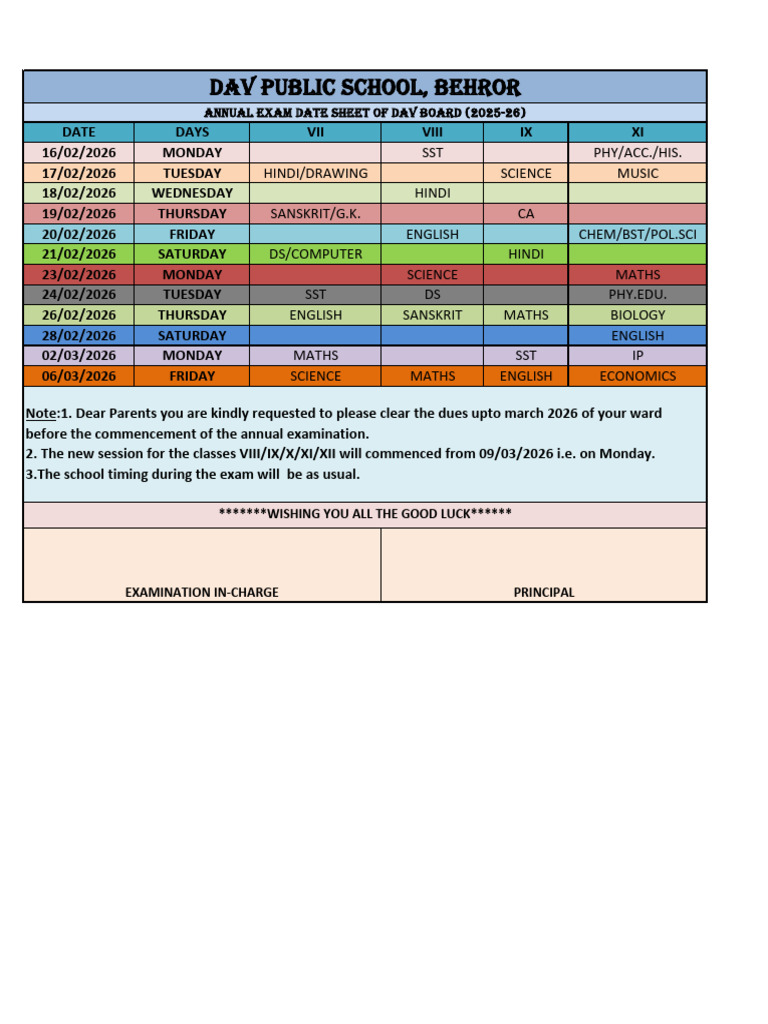 DAV PUBLIC SCHOOL, BEHROR

ANNUAL EXAM DATE SHEET OF DAV BOARD (2025-26)

| DATE | DAYS | VII | VIII | IX | XI |
|---|---|---|---|---|---|
| 16/02/2026 | MONDAY | | SST | | PHY/ACC./HIS. |
| 17/02/2026 | TUESDAY | HINDI/DRAWING | | SCIENCE | MUSIC |
| 18/02/2026 | WEDNESDAY | | HINDI | | |
| 19/02/2026 | THURSDAY | SANSKRIT/G.K. | | CA | |
| 20/02/2026 | FRIDAY | | ENGLISH | | CHEM/BST/POL.SCI |
| 21/02/2026 | SATURDAY | DS/COMPUTER | | HINDI | |
| 23/02/2026 | MONDAY | | SCIENCE | | MATHS |
| 24/02/2026 | TUESDAY | SST | DS | | PHY.EDU. |
| 26/02/2026 | THURSDAY | ENGLISH | SANSKRIT | MATHS | BIOLOGY |
| 28/02/2026 | SATURDAY | | | | ENGLISH |
| 02/03/2026 | MONDAY | MATHS | | SST | IP |
| 06/03/2026 | FRIDAY | SCIENCE | MATHS | ENGLISH | ECONOMICS |

Note:1. Dear Parents you are kindly requested to please clear the dues upto march 2026 of your ward before the commencement of the annual examination.
2. The new session for the classes VIII/IX/X/XI/XII will commenced from 09/03/2026 i.e. on Monday.
3.The school timing during the exam will be as usual.

*******WISHING YOU ALL THE GOOD LUCK******

EXAMINATION IN-CHARGE

PRINCIPAL